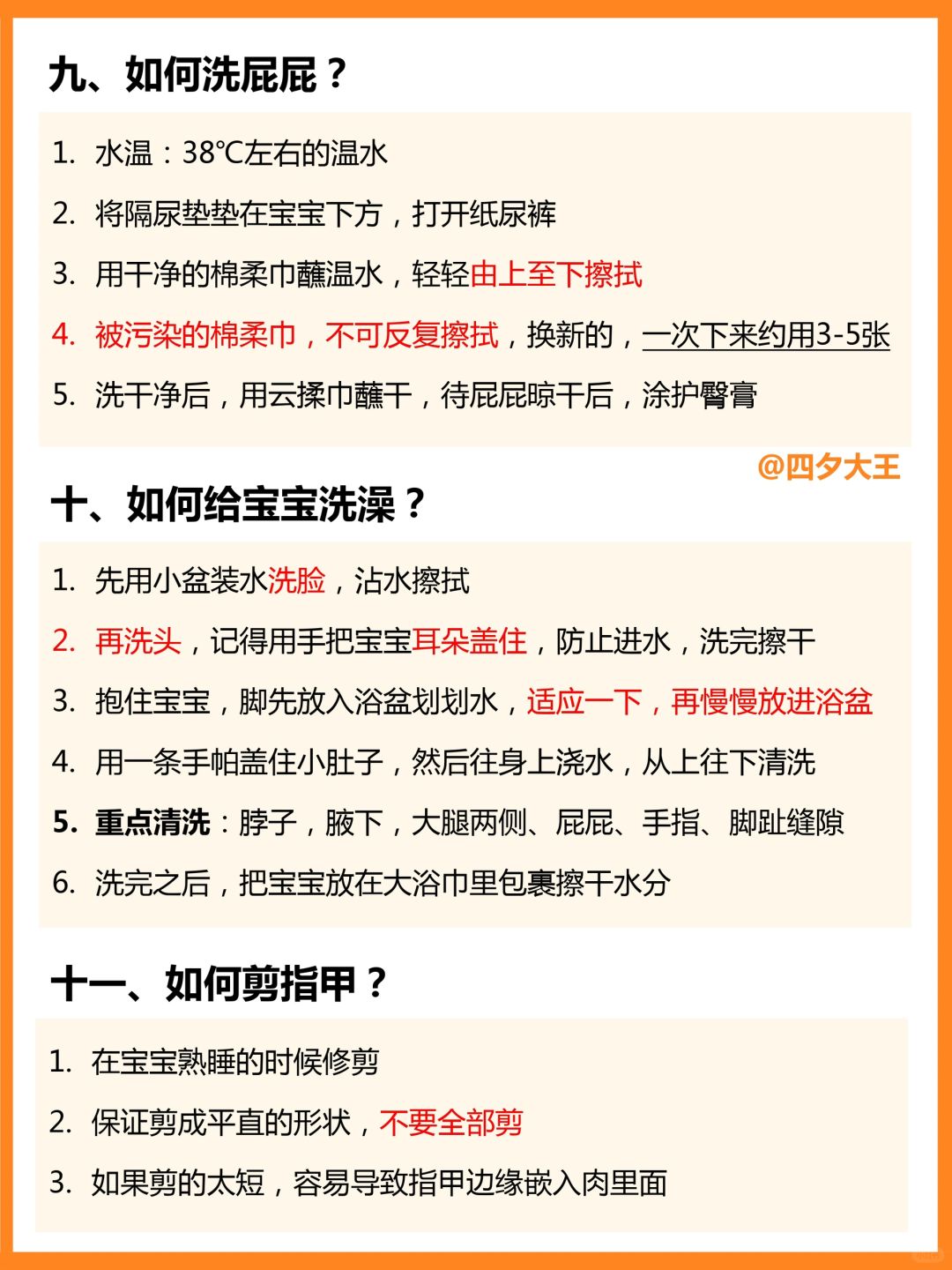 九、如何洗屁屁？

1. 水温：38℃左右的温水
2. 将隔尿垫垫在宝宝下方，打开纸尿裤
3. 用干净的棉柔巾蘸温水，轻轻由上至下擦拭
4. 被污染的棉柔巾，不可反复擦拭，换新的，一次下来约用3-5张
5. 洗干净后，用云揉巾蘸干，待屁屁晾干后，涂护臀膏

@四夕大王

十、如何给宝宝洗澡？

1. 先用小盆装水洗脸，沾水擦拭
2. 再洗头，记得用手把宝宝耳朵盖住，防止进水，洗完擦干
3. 抱住宝宝，脚先放入浴盆划划水，适应一下，再慢慢放进浴盆
4. 用一条手帕盖住小肚子，然后往身上浇水，从上往下清洗
5. 重点清洗：脖子，腋下，大腿两侧、屁屁、手指、脚趾缝隙
6. 洗完之后，把宝宝放在大浴巾里包裹擦干水分

十一、如何剪指甲？

1. 在宝宝熟睡的时候修剪
2. 保证剪成平直的形状，不要全部剪
3. 如果剪的太短，容易导致指甲边缘嵌入肉里面